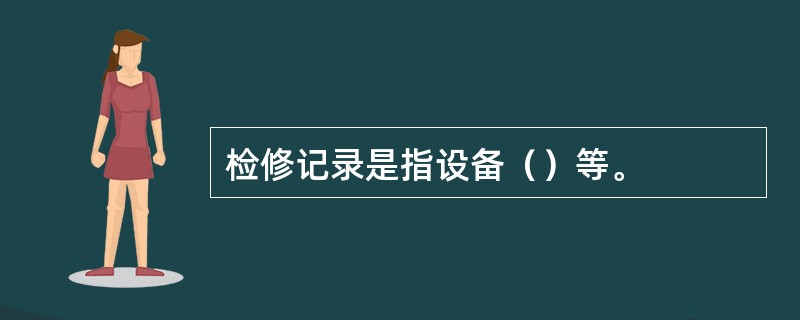 检修记录是指设备（）等。